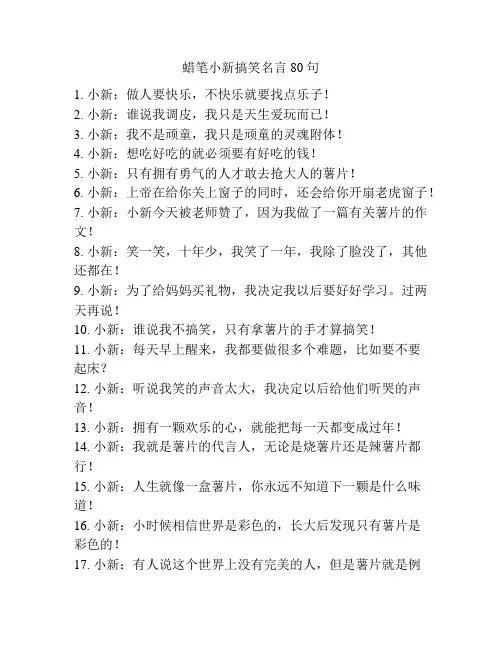 蜡笔小新搞笑名言 80 句

1. 小新：做人要快乐，不快乐就要找点乐子！

2. 小新：谁说我调皮，我只是天生爱玩而已！

3. 小新：我不是顽童，我只是顽童的灵魂附体！

4. 小新：想吃好吃的就必须要有好吃的钱！

5. 小新：只有拥有勇气的人才敢去抢大人的薯片！

6. 小新：上帝在给你关上窗子的同时，还会给你开扇老虎窗子！

7. 小新：小新今天被老师赞了，因为我做了一篇有关薯片的作文！

8. 小新：笑一笑，十年少，我笑了一年，我除了脸没了，其他还都在！

9. 小新：为了给妈妈买礼物，我决定我以后要好好学习。过两天再说！

10. 小新：谁说我不搞笑，只有拿薯片的手才算搞笑！

11. 小新：每天早上醒来，我都要做很多个难题，比如要不要起床？

12. 小新：听说我笑的声音太大，我决定以后给他们听哭的声音！

13. 小新：拥有一颗欢乐的心，就能把每一天都变成过年！

14. 小新：我就是薯片的代言人，无论是烧薯片还是辣薯片都行！

15. 小新：人生就像一盒薯片，你永远不知道下一颗是什么味道！

16. 小新：小时候相信世界是彩色的，长大后发现只有薯片是彩色的！

17. 小新：有人说这个世界上没有完美的人，但是薯片就是例